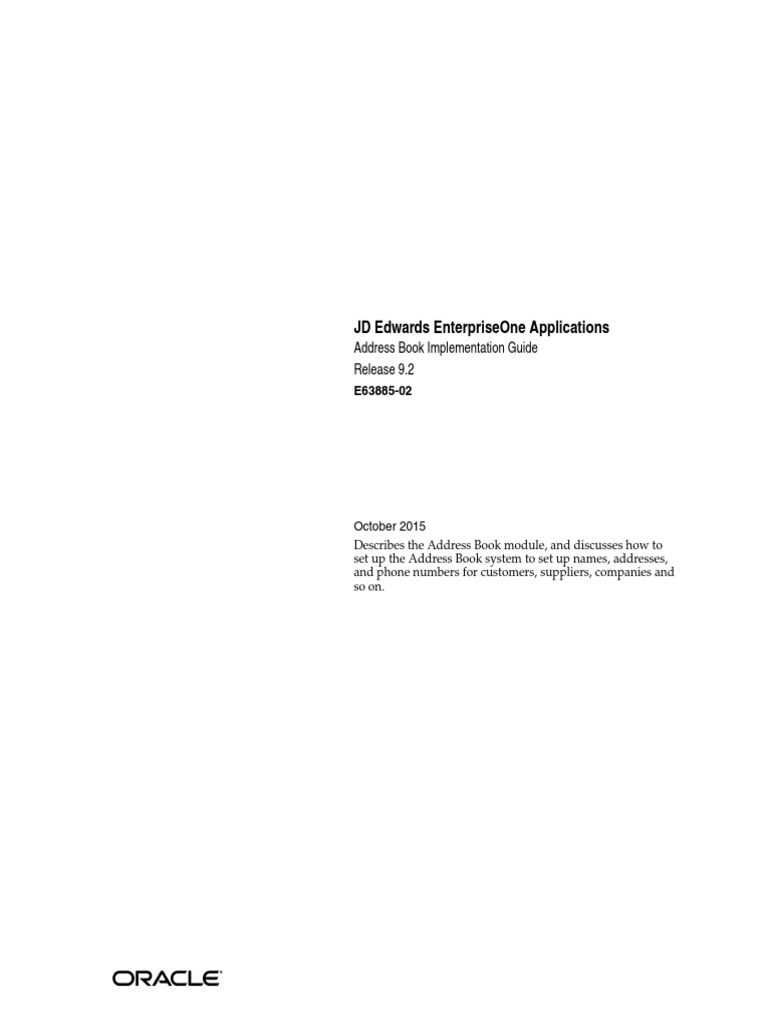 JD Edwards EnterpriseOne Applications
Address Book Implementation Guide
Release 9.2
E63885-02

October 2015

Describes the Address Book module, and discusses how to set up the Address Book system to set up names, addresses, and phone numbers for customers, suppliers, companies and so on.

ORACLE®